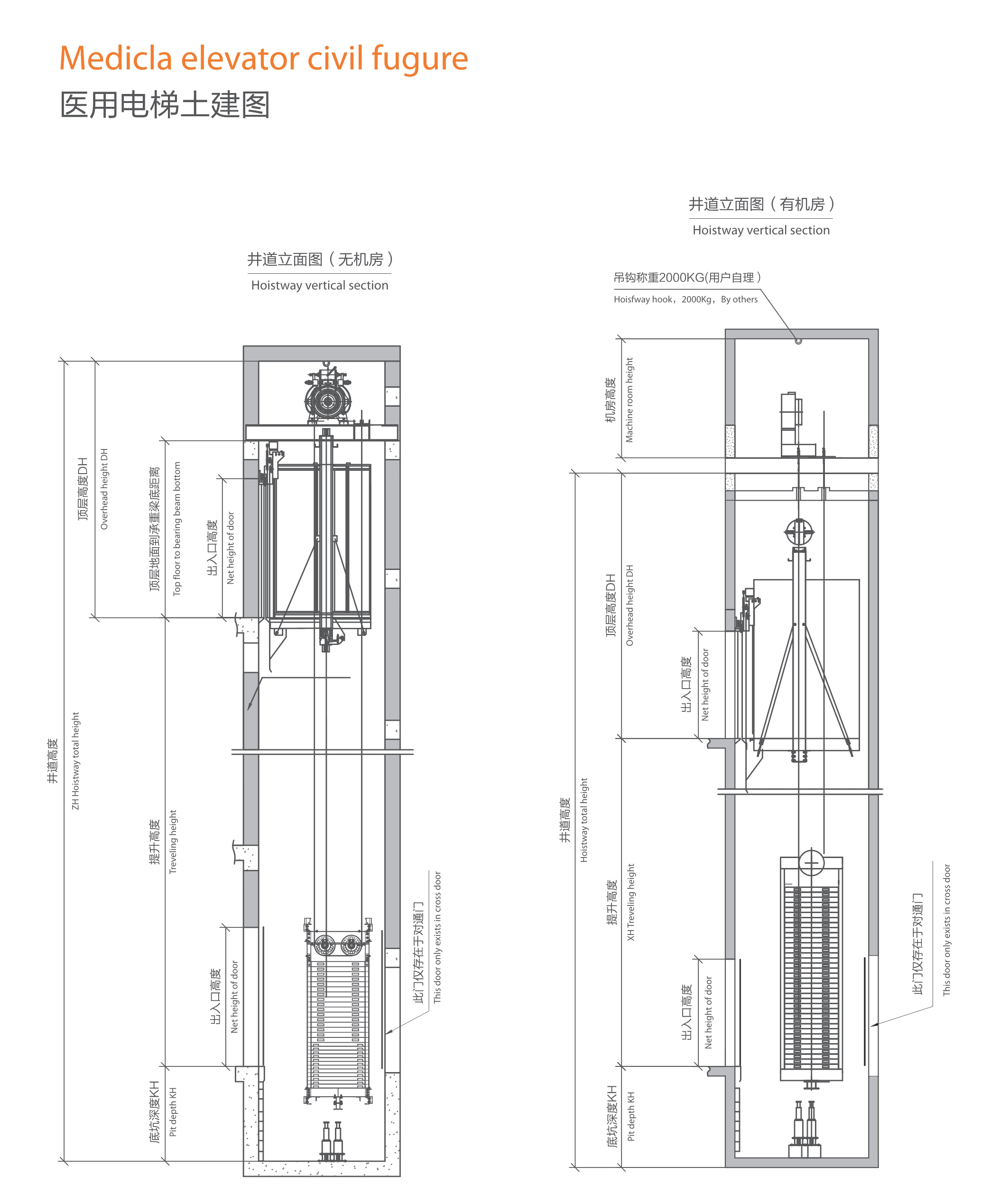 Medicla elevator civil fugure
医用电梯土建图

井道立面图（无机房）
Hoistway vertical section

井道高度
ZH Hoistway total height

顶层高度DH
Overhead height DH

顶层地面到承重梁底距离
Top floor to bearing beam bottom

出入口高度
Net height of door

提升高度
Treveling height

出入口高度
Net height of door

底坑深度KH
Pit depth KH

此门仅存在于对通门
This door only exists in cross door

井道立面图（有机房）
Hoistway vertical section

吊钩称重2000KG(用户自理)
Hoisfway hook，2000Kg，By others

机房高度
Machine room height

井道高度
Hoistway total height

顶层高度DH
Overhead height DH

出入口高度
Net height of door

提升高度
XH Treveling height

出入口高度
Net height of door

底坑深度KH
Pit depth KH

此门仅存在于对通门
This door only exists in cross door